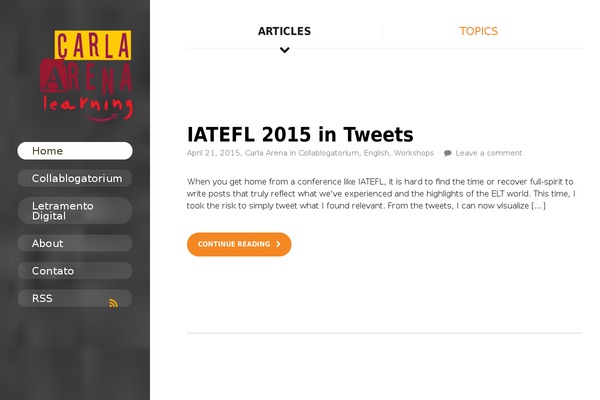 CARLA
ARENA
learning

Home

Collablogatorium

Letramento Digital

About

Contato

RSS

ARTICLES

TOPICS

IATEFL 2015 in Tweets

April 21, 2015, Carla Arena in Collablogatorium, English, Workshops

Leave a comment

When you get home from a conference like IATEFL, it is hard to find the time or recover full-spirit to write posts that truly reflect what we've experienced and the highlights of the ELT world. This time, I took the risk to simply tweet what I found relevant. From the tweets, I can now visualize […]

CONTINUE READING